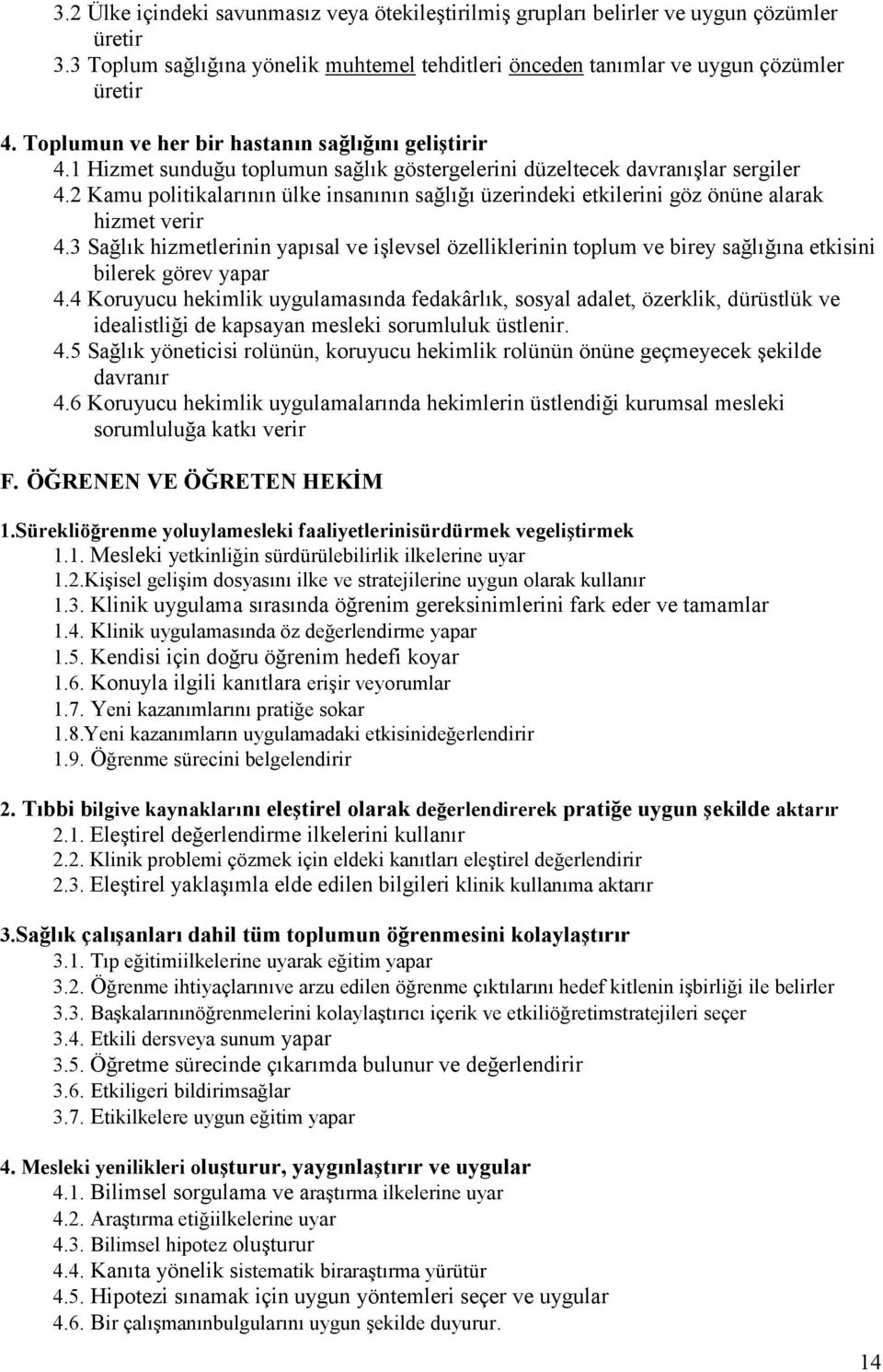 3.2 Ülke içindeki savunmasız veya ötekileştirilmiş grupları belirler ve uygun çözümler üretir
3.3 Toplum sağlığına yönelik muhtemel tehditleri önceden tanımlar ve uygun çözümler üretir

4. Toplumun ve her bir hastanın sağlığını geliştirir
4.1 Hizmet sunduğu toplumun sağlık göstergelerini düzeltecek davranışlar sergiler
4.2 Kamu politikalarının ülke insanının sağlığı üzerindeki etkilerini göz önüne alarak hizmet verir
4.3 Sağlık hizmetlerinin yapısal ve işlevsel özelliklerinin toplum ve birey sağlığına etkisini bilerek görev yapar
4.4 Koruyucu hekimlik uygulamasında fedakârlık, sosyal adalet, özerklik, dürüstlük ve idealistliği de kapsayan mesleki sorumluluk üstlenir.
4.5 Sağlık yöneticisi rolünün, koruyucu hekimlik rolünün önüne geçmeyecek şekilde davranır
4.6 Koruyucu hekimlik uygulamalarında hekimlerin üstlendiği kurumsal mesleki sorumluluğa katkı verir

F. ÖĞRENEN VE ÖĞRETEN HEKİM

1.Sürekliöğrenme yoluylamesleki faaliyetlerinisürdürmek vegeliştirmek
1.1. Mesleki yetkinliğin sürdürülebilirlik ilkelerine uyar
1.2.Kişisel gelişim dosyasını ilke ve stratejilerine uygun olarak kullanır
1.3. Klinik uygulama sırasında öğrenim gereksinimlerini fark eder ve tamamlar
1.4. Klinik uygulamasında öz değerlendirme yapar
1.5. Kendisi için doğru öğrenim hedefi koyar
1.6. Konuyla ilgili kanıtlara erişir veyorumlar
1.7. Yeni kazanımlarını pratiğe sokar
1.8.Yeni kazanımların uygulamadaki etkisinideğerlendirir
1.9. Öğrenme sürecini belgelendirir

2. Tıbbi bilgive kaynaklarını eleştirel olarak değerlendirerek pratiğe uygun şekilde aktarır
2.1. Eleştirel değerlendirme ilkelerini kullanır
2.2. Klinik problemi çözmek için eldeki kanıtları eleştirel değerlendirir
2.3. Eleştirel yaklaşımla elde edilen bilgileri klinik kullanıma aktarır

3.Sağlık çalışanları dahil tüm toplumun öğrenmesini kolaylaştırır
3.1. Tıp eğitimiilkelerine uyarak eğitim yapar
3.2. Öğrenme ihtiyaçlarınıve arzu edilen öğrenme çıktılarını hedef kitlenin işbirliği ile belirler
3.3. Başkalarınınöğrenmelerini kolaylaştırıcı içerik ve etkiliöğretimstratejileri seçer
3.4. Etkili dersveya sunum yapar
3.5. Öğretme sürecinde çıkarımda bulunur ve değerlendirir
3.6. Etkiligeri bildirimsağlar
3.7. Etikilkelere uygun eğitim yapar

4. Mesleki yenilikleri oluşturur, yaygınlaştırır ve uygular
4.1. Bilimsel sorgulama ve araştırma ilkelerine uyar
4.2. Araştırma etiğiilkelerine uyar
4.3. Bilimsel hipotez oluşturur
4.4. Kanıta yönelik sistematik biraraştırma yürütür
4.5. Hipotezi sınamak için uygun yöntemleri seçer ve uygular
4.6. Bir çalışmanınbulgularını uygun şekilde duyurur.

14